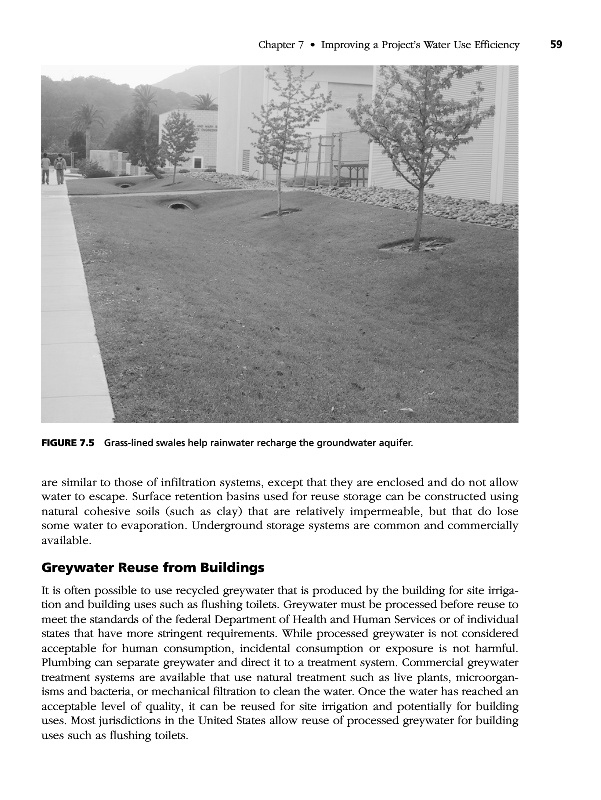 Chapter 7 • Improving a Project's Water Use Efficiency 59

FIGURE 7.5 Grass-lined swales help rainwater recharge the groundwater aquifer.

are similar to those of infiltration systems, except that they are enclosed and do not allow water to escape. Surface retention basins used for reuse storage can be constructed using natural cohesive soils (such as clay) that are relatively impermeable, but that do lose some water to evaporation. Underground storage systems are common and commercially available.

Greywater Reuse from Buildings

It is often possible to use recycled greywater that is produced by the building for site irrigation and building uses such as flushing toilets. Greywater must be processed before reuse to meet the standards of the federal Department of Health and Human Services or of individual states that have more stringent requirements. While processed greywater is not considered acceptable for human consumption, incidental consumption or exposure is not harmful. Plumbing can separate greywater and direct it to a treatment system. Commercial greywater treatment systems are available that use natural treatment such as live plants, microorganisms and bacteria, or mechanical filtration to clean the water. Once the water has reached an acceptable level of quality, it can be reused for site irrigation and potentially for building uses. Most jurisdictions in the United States allow reuse of processed greywater for building uses such as flushing toilets.